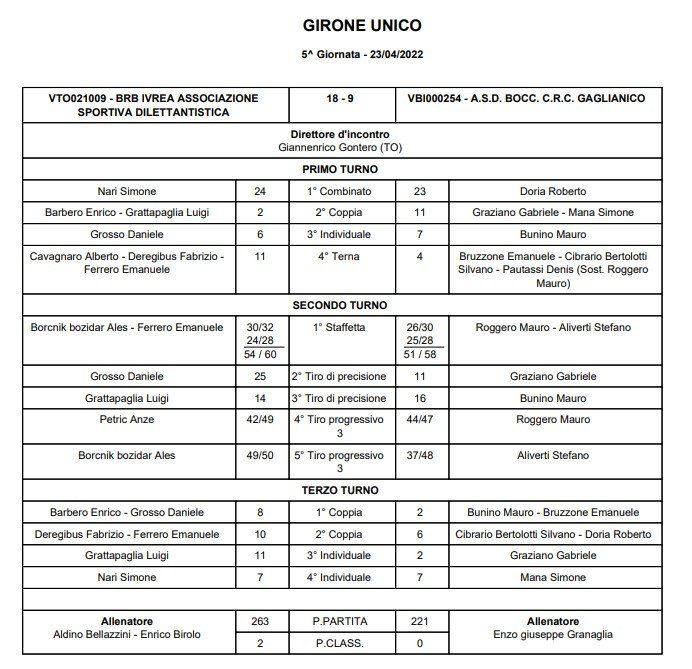 GIRONE UNICO

5^ Giornata - 23/04/2022

| VTO021009 - BRB IVREA ASSOCIAZIONE SPORTIVA DILETTANTISTICA | | 18 - 9 | | VBI000254 - A.S.D. BOCC. C.R.C. GAGLIANICO |
|---|---|---|---|---|
| Direttore d'incontro Giannenrico Gontero (TO) | | | | |
| PRIMO TURNO | | | | |
| Nari Simone | 24 | 1° Combinato | 23 | Doria Roberto |
| Barbero Enrico - Grattapaglia Luigi | 2 | 2° Coppia | 11 | Graziano Gabriele - Mana Simone |
| Grosso Daniele | 6 | 3° Individuale | 7 | Bunino Mauro |
| Cavagnaro Alberto - Deregibus Fabrizio - Ferrero Emanuele | 11 | 4° Terna | 4 | Bruzzone Emanuele - Cibrario Bertolotti Silvano - Pautassi Denis (Sost. Roggero Mauro) |
| SECONDO TURNO | | | | |
| Borcnik bozidar Ales - Ferrero Emanuele | 30/32 24/28 54 / 60 | 1° Staffetta | 26/30 25/28 51 / 58 | Roggero Mauro - Aliverti Stefano |
| Grosso Daniele | 25 | 2° Tiro di precisione | 11 | Graziano Gabriele |
| Grattapaglia Luigi | 14 | 3° Tiro di precisione | 16 | Bunino Mauro |
| Petric Anze | 42/49 | 4° Tiro progressivo 3 | 44/47 | Roggero Mauro |
| Borcnik bozidar Ales | 49/50 | 5° Tiro progressivo 3 | 37/48 | Aliverti Stefano |
| TERZO TURNO | | | | |
| Barbero Enrico - Grosso Daniele | 8 | 1° Coppia | 2 | Bunino Mauro - Bruzzone Emanuele |
| Deregibus Fabrizio - Ferrero Emanuele | 10 | 2° Coppia | 6 | Cibrario Bertolotti Silvano - Doria Roberto |
| Grattapaglia Luigi | 11 | 3° Individuale | 2 | Graziano Gabriele |
| Nari Simone | 7 | 4° Individuale | 7 | Mana Simone |
| | | | | |
| Allenatore Aldino Bellazzini - Enrico Birolo | 263 | P.PARTITA | 221 | Allenatore Enzo giuseppe Granaglia |
| | 2 | P.CLASS. | 0 | |